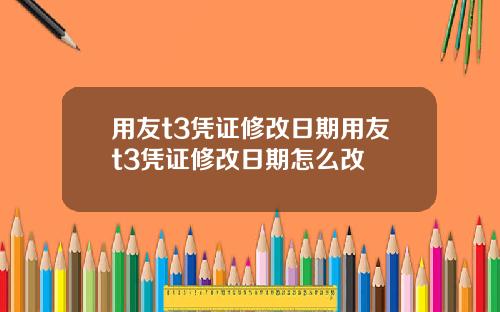 用友t3凭证修改日期用友t3凭证修改日期怎么改